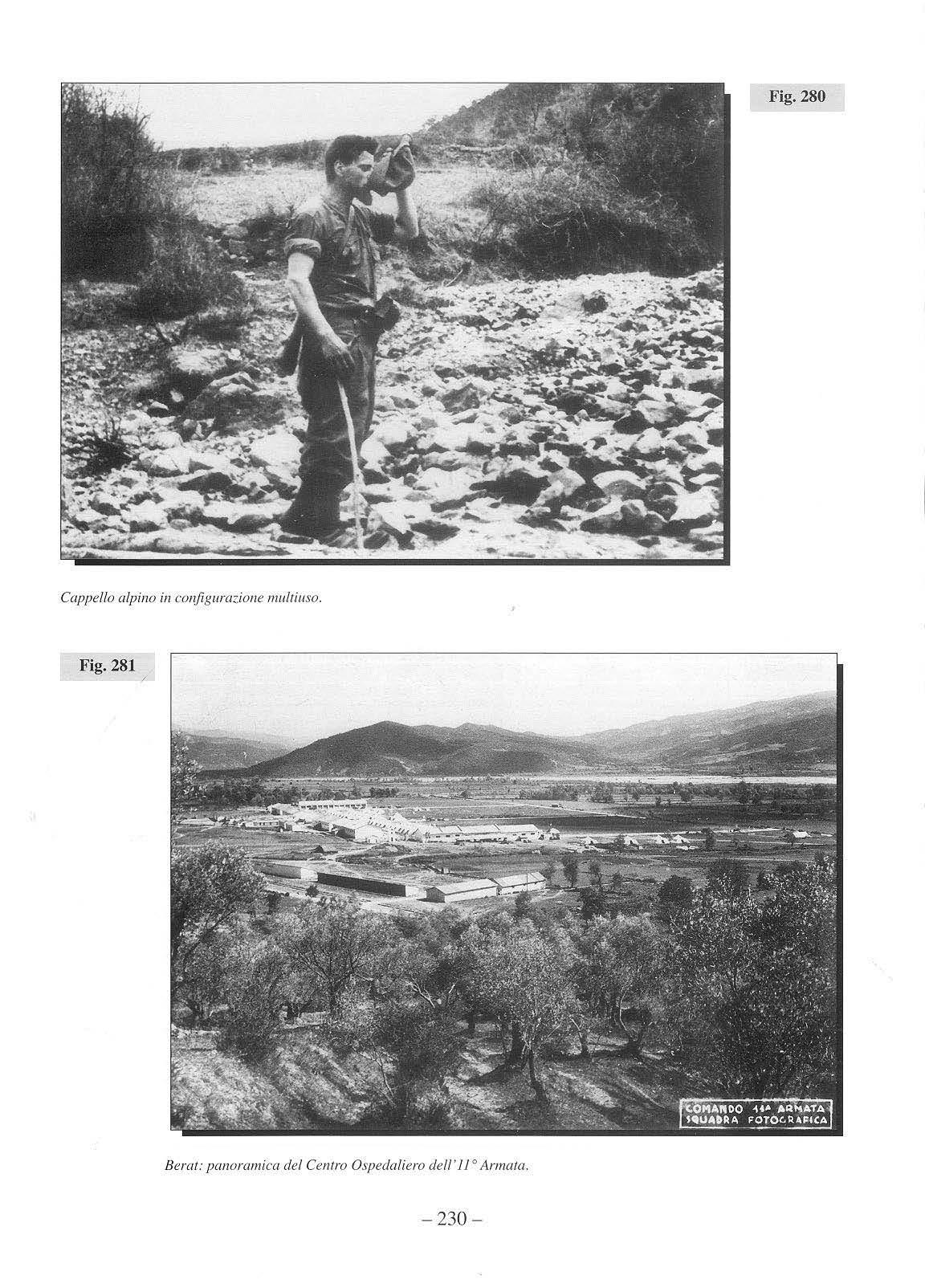 Fig. 280

Cappello alpino in configurazione multiuso.

Fig. 281

COMANDO 11ª ARMATA
SQUADRA FOTOGRAFICA

Berat: panoramica del Centro Ospedaliero dell'11° Armata.

– 230 –